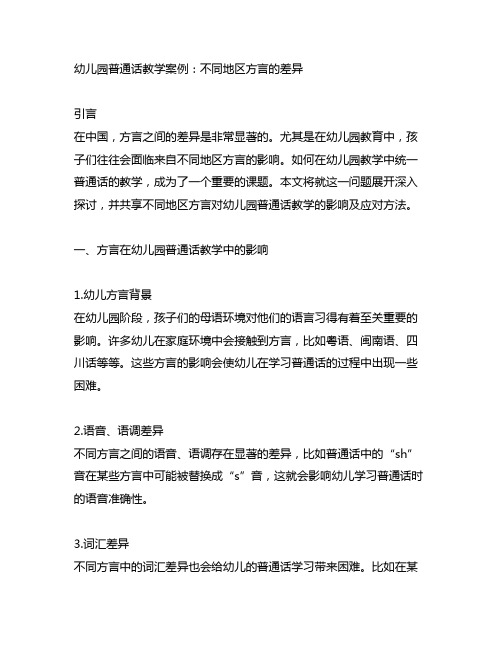 幼儿园普通话教学案例：不同地区方言的差异

引言
在中国，方言之间的差异是非常显著的。尤其是在幼儿园教育中，孩子们往往会面临来自不同地区方言的影响。如何在幼儿园教学中统一普通话的教学，成为了一个重要的课题。本文将就这一问题展开深入探讨，并共享不同地区方言对幼儿园普通话教学的影响及应对方法。

一、方言在幼儿园普通话教学中的影响

1.幼儿方言背景
在幼儿园阶段，孩子们的母语环境对他们的语言习得有着至关重要的影响。许多幼儿在家庭环境中会接触到方言，比如粤语、闽南语、四川话等等。这些方言的影响会使幼儿在学习普通话的过程中出现一些困难。

2.语音、语调差异
不同方言之间的语音、语调存在显著的差异，比如普通话中的“sh”音在某些方言中可能被替换成“s”音，这就会影响幼儿学习普通话时的语音准确性。

3.词汇差异
不同方言中的词汇差异也会给幼儿的普通话学习带来困难。比如在某